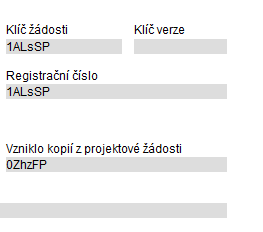 Klíč žádosti
1ALsSP

Klíč verze

Registrační číslo
1ALsSP

Vzniklo kopií z projektové žádosti
0ZhzFP